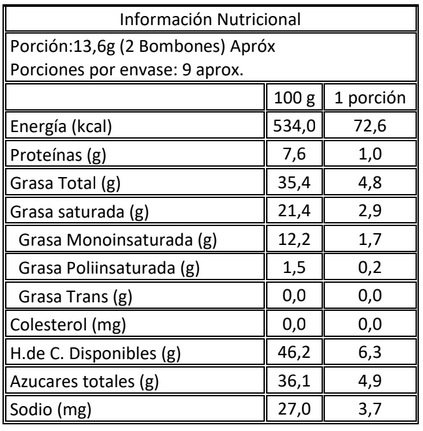 Información Nutricional

Porción:13,6g (2 Bombones) Apróx
Porciones por envase: 9 aprox.

| | 100 g | 1 porción |
|---|---|---|
| Energía (kcal) | 534,0 | 72,6 |
| Proteínas (g) | 7,6 | 1,0 |
| Grasa Total (g) | 35,4 | 4,8 |
| Grasa saturada (g) | 21,4 | 2,9 |
| Grasa Monoinsaturada (g) | 12,2 | 1,7 |
| Grasa Poliinsaturada (g) | 1,5 | 0,2 |
| Grasa Trans (g) | 0,0 | 0,0 |
| Colesterol (mg) | 0,0 | 0,0 |
| H.de C. Disponibles (g) | 46,2 | 6,3 |
| Azucares totales (g) | 36,1 | 4,9 |
| Sodio (mg) | 27,0 | 3,7 |